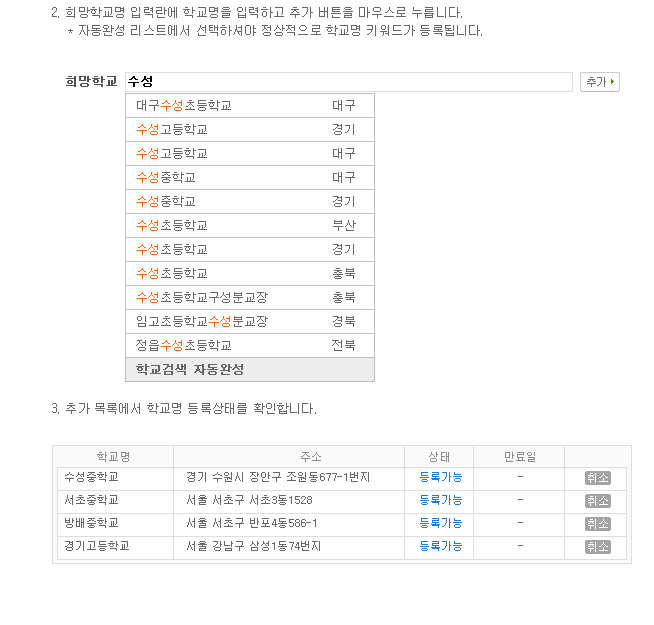 2. 희망학교명 입력란에 학교명을 입력하고 추가 버튼을 마우스로 누릅니다.
* 자동완성 리스트에서 선택하셔야 정상적으로 학교명 키워드가 등록됩니다.

희망학교 수성

추가

| | |
|---|---|
| 대구수성초등학교 | 대구 |
| 수성고등학교 | 경기 |
| 수성고등학교 | 대구 |
| 수성중학교 | 대구 |
| 수성중학교 | 경기 |
| 수성초등학교 | 부산 |
| 수성초등학교 | 경기 |
| 수성초등학교 | 충북 |
| 수성초등학교구성분교장 | 충북 |
| 임고초등학교수성분교장 | 경북 |
| 정읍수성초등학교 | 전북 |

학교검색 자동완성

3. 추가 목록에서 학교명 등록상태를 확인합니다.

| 학교명 | 주소 | 상태 | 만료일 | |
|---|---|---|---|---|
| 수성중학교 | 경기 수원시 장안구 조원동677-1번지 | 등록가능 | - | 취소 |
| 서초중학교 | 서울 서초구 서초3동1528 | 등록가능 | - | 취소 |
| 방배중학교 | 서울 서초구 반포4동586-1 | 등록가능 | - | 취소 |
| 경기고등학교 | 서울 강남구 삼성1동74번지 | 등록가능 | - | 취소 |